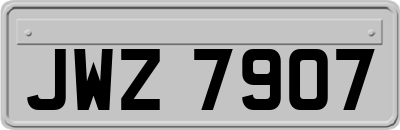 JWZ 7907